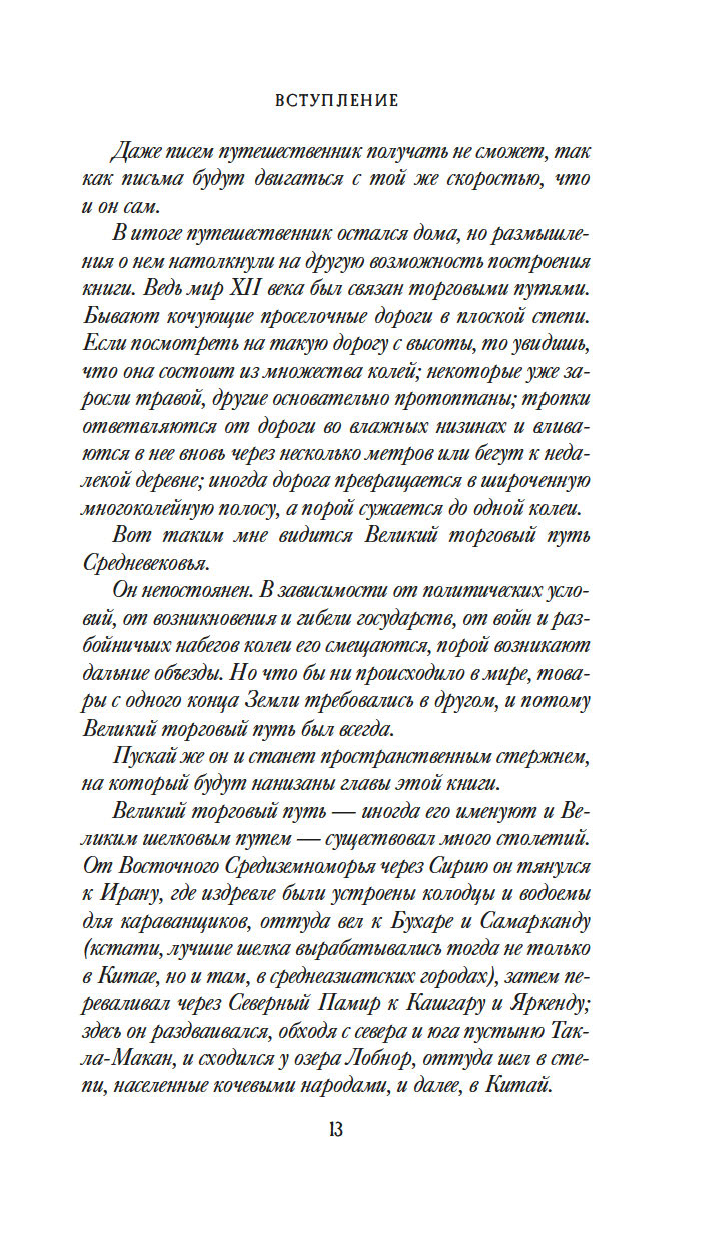 ВСТУПЛЕНИЕ

Даже писем путешественник получать не сможет, так как письма будут двигаться с той же скоростью, что и он сам.

В итоге путешественник остался дома, но размышления о нем натолкнули на другую возможность построения книги. Ведь мир XII века был связан торговыми путями. Бывают кочующие проселочные дороги в плоской степи. Если посмотреть на такую дорогу с высоты, то увидишь, что она состоит из множества колей; некоторые уже заросли травой, другие основательно протоптаны; тропки ответвляются от дороги во влажных низинах и вливаются в нее вновь через несколько метров или бегут к недалекой деревне; иногда дорога превращается в широченную многоколейную полосу, а порой сужается до одной колеи.

Вот таким мне видится Великий торговый путь Средневековья.

Он непостоянен. В зависимости от политических условий, от возникновения и гибели государств, от войн и разбойничьих набегов колеи его смещаются, порой возникают дальние объезды. Но что бы ни происходило в мире, товары с одного конца Земли требовались в другом, и потому Великий торговый путь был всегда.

Пускай же он и станет пространственным стержнем, на который будут нанизаны главы этой книги.

Великий торговый путь — иногда его именуют и Великим шелковым путем — существовал много столетий. От Восточного Средиземноморья через Сирию он тянулся к Ирану, где издревле были устроены колодцы и водоемы для караванщиков, оттуда вел к Бухаре и Самарканду (кстати, лучшие шелка вырабатывались тогда не только в Китае, но и там, в среднеазиатских городах), затем переваливал через Северный Памир к Кашгару и Яркенду; здесь он раздваивался, обходя с севера и юга пустыню Такла-Макан, и сходился у озера Лобнор, оттуда шел в степи, населенные кочевыми народами, и далее, в Китай.

13